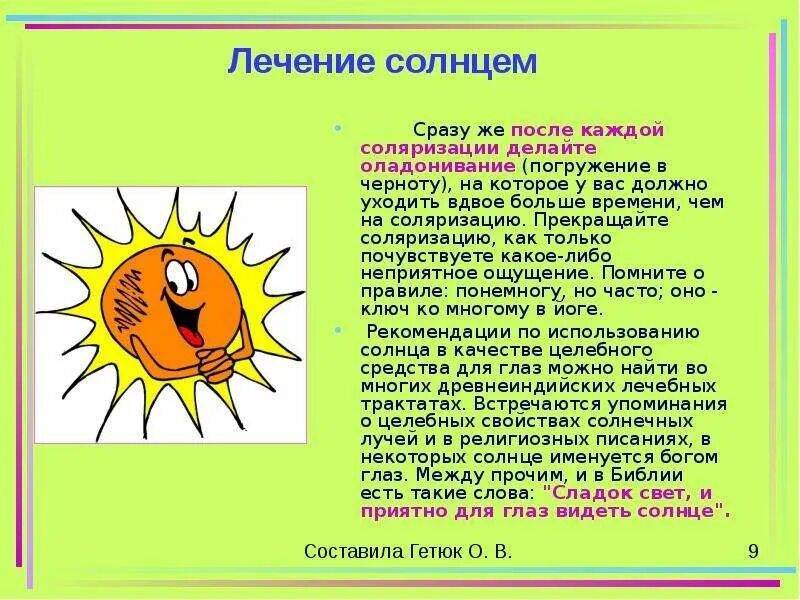 Лечение солнцем

• Сразу же после каждой соляризации делайте оладонивание (погружение в черноту), на которое у вас должно уходить вдвое больше времени, чем на соляризацию. Прекращайте соляризацию, как только почувствуете какое-либо неприятное ощущение. Помните о правиле: понемногу, но часто; оно - ключ ко многому в йоге.

• Рекомендации по использованию солнца в качестве целебного средства для глаз можно найти во многих древнеиндийских лечебных трактатах. Встречаются упоминания о целебных свойствах солнечных лучей и в религиозных писаниях, в некоторых солнце именуется богом глаз. Между прочим, и в Библии есть такие слова: "Сладок свет, и приятно для глаз видеть солнце".

Составила Гетюк О. В.

9